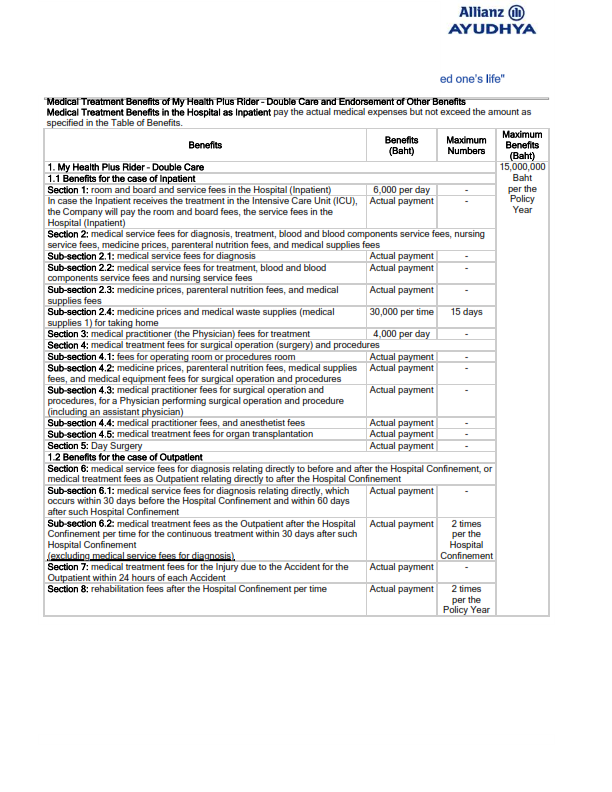 Allianz
AYUDHYA

ed one's life"

Medical Treatment Benefits of My Health Plus Rider - Double Care and Endorsement of Other Benefits
Medical Treatment Benefits in the Hospital as Inpatient pay the actual medical expenses but not exceed the amount as specified in the Table of Benefits.

| Benefits | Benefits (Baht) | Maximum Numbers | Maximum Benefits (Baht) |
|---|---|---|---|
| 1. My Health Plus Rider - Double Care | | | 15,000,000 Baht per the Policy Year |
| 1.1 Benefits for the case of Inpatient | | | |
| Section 1: room and board and service fees in the Hospital (Inpatient) | 6,000 per day | - | |
| In case the Inpatient receives the treatment in the Intensive Care Unit (ICU), the Company will pay the room and board fees, the service fees in the Hospital (Inpatient) | Actual payment | - | |
| Section 2: medical service fees for diagnosis, treatment, blood and blood components service fees, nursing service fees, medicine prices, parenteral nutrition fees, and medical supplies fees | | | |
| Sub-section 2.1: medical service fees for diagnosis | Actual payment | - | |
| Sub-section 2.2: medical service fees for treatment, blood and blood components service fees and nursing service fees | Actual payment | - | |
| Sub-section 2.3: medicine prices, parenteral nutrition fees, and medical supplies fees | Actual payment | - | |
| Sub-section 2.4: medicine prices and medical waste supplies (medical supplies 1) for taking home | 30,000 per time | 15 days | |
| Section 3: medical practitioner (the Physician) fees for treatment | 4,000 per day | - | |
| Section 4: medical treatment fees for surgical operation (surgery) and procedures | | | |
| Sub-section 4.1: fees for operating room or procedures room | Actual payment | - | |
| Sub-section 4.2: medicine prices, parenteral nutrition fees, medical supplies fees, and medical equipment fees for surgical operation and procedures | Actual payment | - | |
| Sub-section 4.3: medical practitioner fees for surgical operation and procedures, for a Physician performing surgical operation and procedure (including an assistant physician) | Actual payment | - | |
| Sub-section 4.4: medical practitioner fees, and anesthetist fees | Actual payment | - | |
| Sub-section 4.5: medical treatment fees for organ transplantation | Actual payment | - | |
| Section 5: Day Surgery | Actual payment | - | |
| 1.2 Benefits for the case of Outpatient | | | |
| Section 6: medical service fees for diagnosis relating directly to before and after the Hospital Confinement, or medical treatment fees as Outpatient relating directly to after the Hospital Confinement | | | |
| Sub-section 6.1: medical service fees for diagnosis relating directly, which occurs within 30 days before the Hospital Confinement and within 60 days after such Hospital Confinement | Actual payment | - | |
| Sub-section 6.2: medical treatment fees as the Outpatient after the Hospital Confinement per time for the continuous treatment within 30 days after such Hospital Confinement (excluding medical service fees for diagnosis) | Actual payment | 2 times per the Hospital Confinement | |
| Section 7: medical treatment fees for the Injury due to the Accident for the Outpatient within 24 hours of each Accident | Actual payment | - | |
| Section 8: rehabilitation fees after the Hospital Confinement per time | Actual payment | 2 times per the Policy Year | |